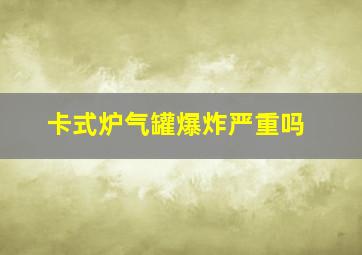 卡式炉气罐爆炸严重吗